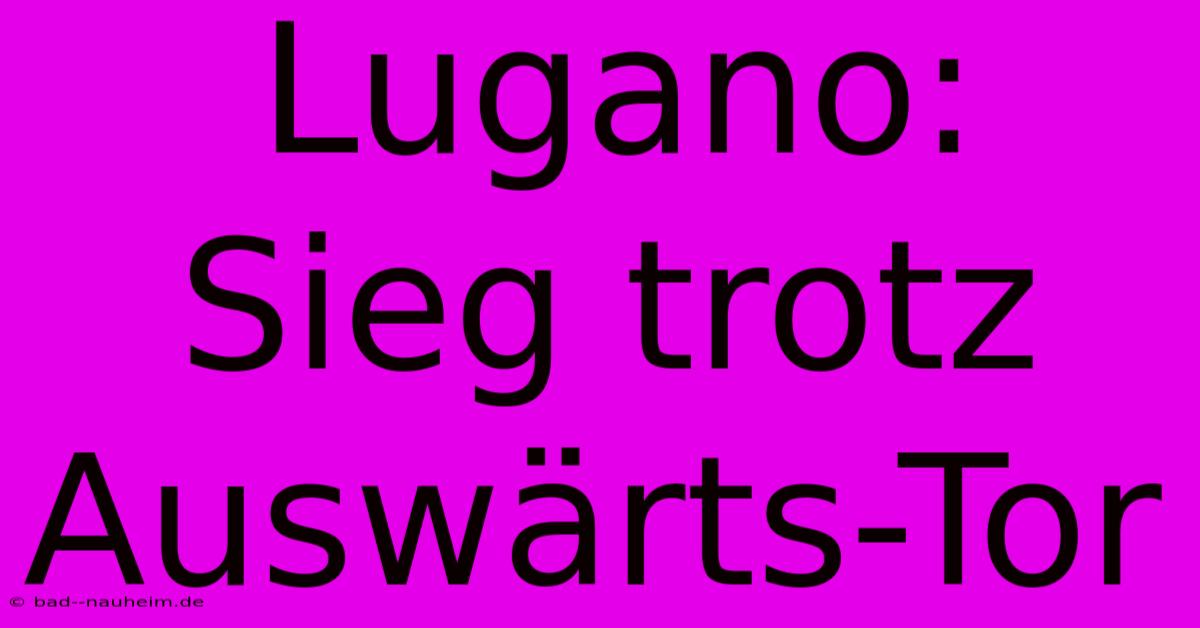 Lugano: Sieg trotz Auswärts-Tor

© bad--nauheim.de